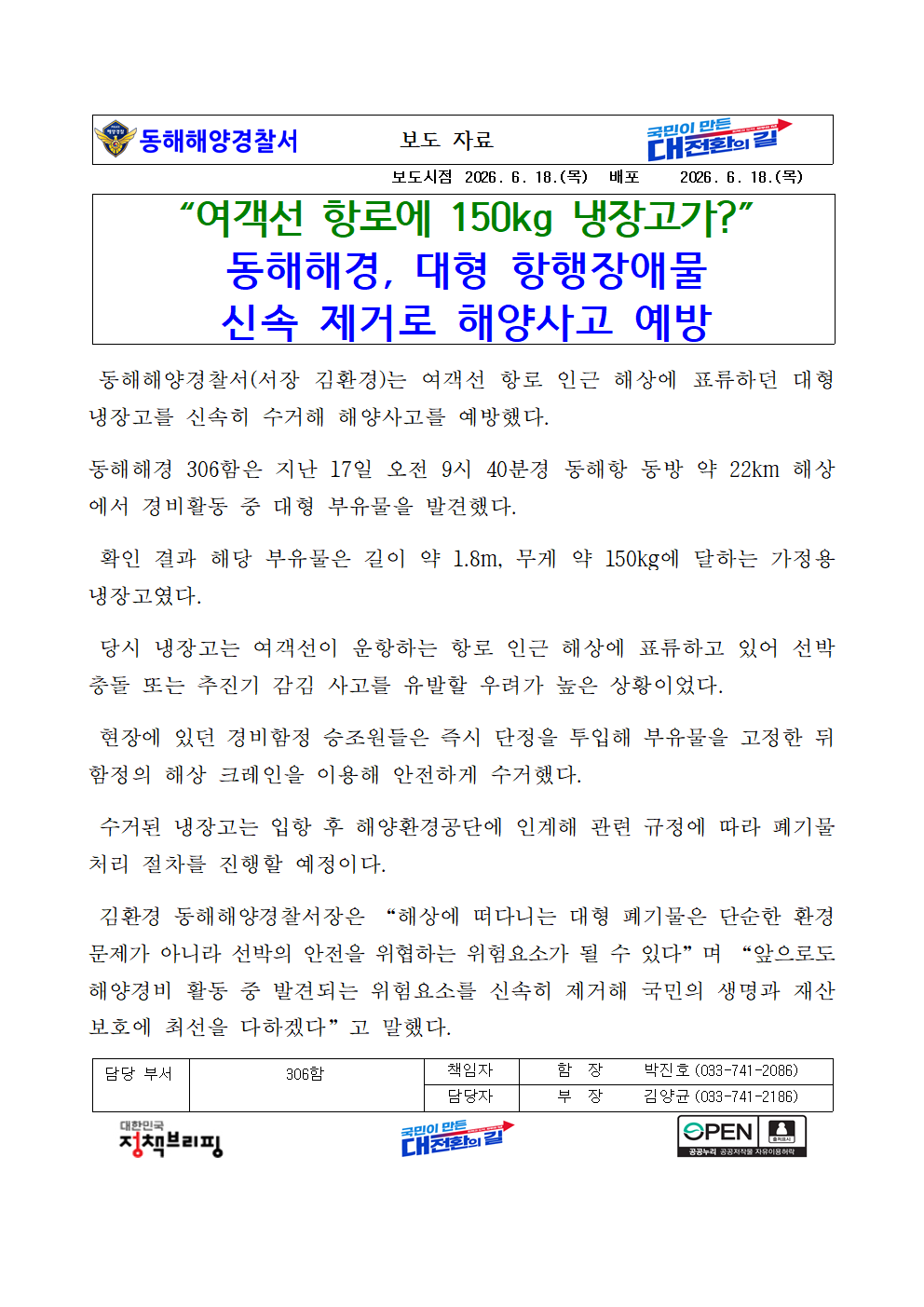 동해해양경찰서 보도 자료 국민이 만든 대전환의 길

보도시점 2026. 6. 18.(목) 배포 2026. 6. 18.(목)

“여객선 항로에 150kg 냉장고가?”
동해해경, 대형 항행장애물
신속 제거로 해양사고 예방

동해해양경찰서(서장 김환경)는 여객선 항로 인근 해상에 표류하던 대형 냉장고를 신속히 수거해 해양사고를 예방했다.

동해해경 306함은 지난 17일 오전 9시 40분경 동해항 동방 약 22km 해상에서 경비활동 중 대형 부유물을 발견했다.

확인 결과 해당 부유물은 길이 약 1.8m, 무게 약 150kg에 달하는 가정용 냉장고였다.

당시 냉장고는 여객선이 운항하는 항로 인근 해상에 표류하고 있어 선박 충돌 또는 추진기 감김 사고를 유발할 우려가 높은 상황이었다.

현장에 있던 경비함정 승조원들은 즉시 단정을 투입해 부유물을 고정한 뒤 함정의 해상 크레인을 이용해 안전하게 수거했다.

수거된 냉장고는 입항 후 해양환경공단에 인계해 관련 규정에 따라 폐기물 처리 절차를 진행할 예정이다.

김환경 동해해양경찰서장은 “해상에 떠다니는 대형 폐기물은 단순한 환경 문제가 아니라 선박의 안전을 위협하는 위험요소가 될 수 있다”며 “앞으로도 해양경비 활동 중 발견되는 위험요소를 신속히 제거해 국민의 생명과 재산 보호에 최선을 다하겠다”고 말했다.

| 담당 부서 | 306함 | 책임자 | 함 장 | 박진호 (033-741-2086) |
|---|---|---|---|---|
| | | 담당자 | 부 장 | 김양균 (033-741-2186) |

대한민국 정책브리핑 국민이 만든 대전환의 길 OPEN 출처표시 공공누리 공공저작물 자유이용허락